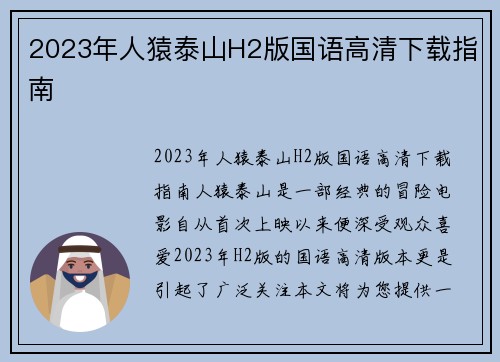 2023年人猿泰山H2版国语高清下载指南

2023年人猿泰山H2版国语高清下载指南人猿泰山是一部经典的冒险电影自从首次上映以来便深受观众喜爱2023年H2版的国语高清版本更是引起了广泛关注本文将为您提供一